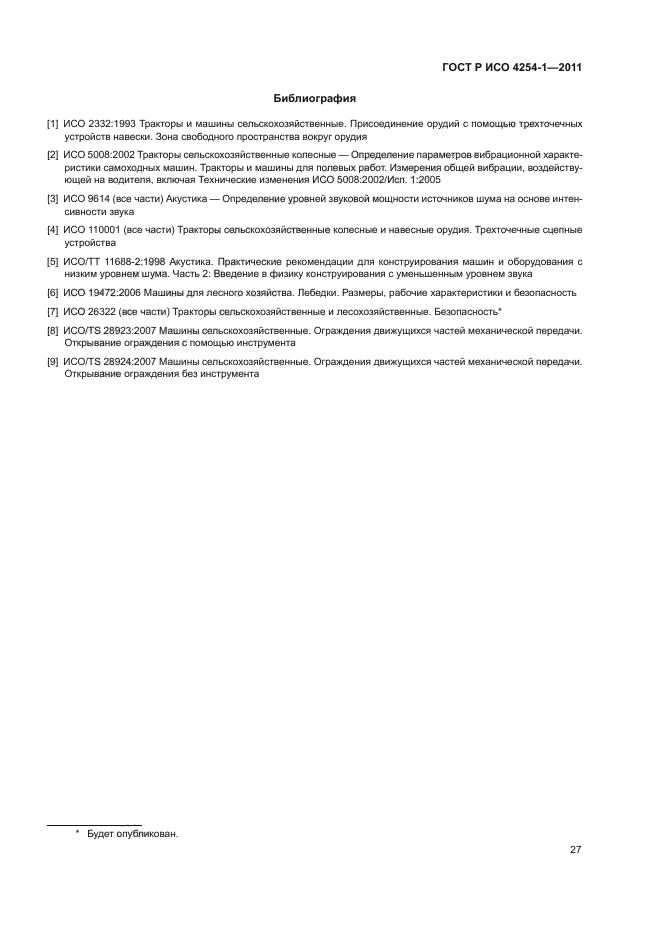 ГОСТ Р ИСО 4254-1—2011

Библиография

[1] ИСО 2332:1993 Тракторы и машины сельскохозяйственные. Присоединение орудий с помощью трехточечных устройств навески. Зона свободного пространства вокруг орудия

[2] ИСО 5008:2002 Тракторы сельскохозяйственные колесные — Определение параметров вибрационной характеристики самоходных машин. Тракторы и машины для полевых работ. Измерения общей вибрации, воздействующей на водителя, включая Технические изменения ИСО 5008:2002/Исп. 1:2005

[3] ИСО 9614 (все части) Акустика — Определение уровней звуковой мощности источников шума на основе интенсивности звука

[4] ИСО 110001 (все части) Тракторы сельскохозяйственные колесные и навесные орудия. Трехточечные сцепные устройства

[5] ИСО/ТТ 11688-2:1998 Акустика. Практические рекомендации для конструирования машин и оборудования с низким уровнем шума. Часть 2: Введение в физику конструирования с уменьшенным уровнем звука

[6] ИСО 19472:2006 Машины для лесного хозяйства. Лебедки. Размеры, рабочие характеристики и безопасность

[7] ИСО 26322 (все части) Тракторы сельскохозяйственные и лесохозяйственные. Безопасность*

[8] ИСО/TS 28923:2007 Машины сельскохозяйственные. Ограждения движущихся частей механической передачи. Открывание ограждения с помощью инструмента

[9] ИСО/TS 28924:2007 Машины сельскохозяйственные. Ограждения движущихся частей механической передачи. Открывание ограждения без инструмента

* Будет опубликован.

27